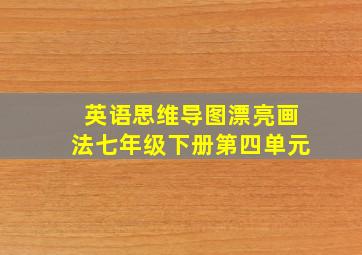 英语思维导图漂亮画法七年级下册第四单元